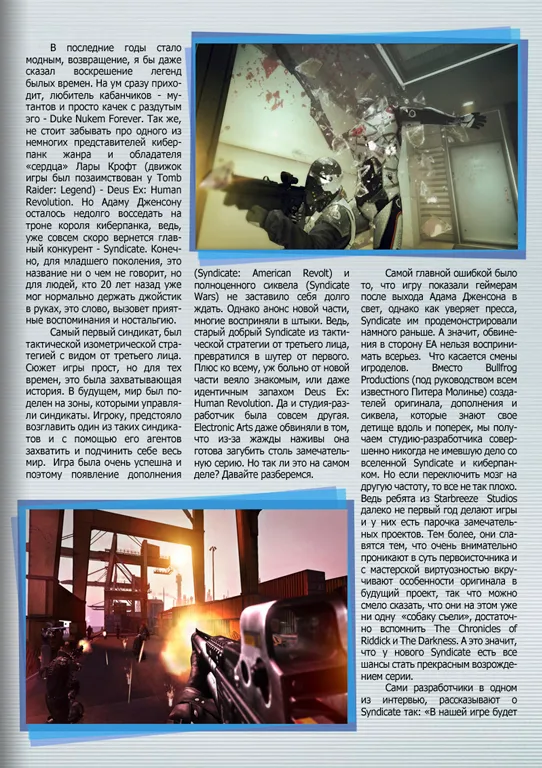 В последние годы стало модным, возвращение, я бы даже сказал воскрешение легенд былых времен. На ум сразу приходит, любитель кабанчиков - мутантов и просто качек с раздутым эго - Duke Nukem Forever. Так же, не стоит забывать про одного из немногих представителей киберпанк жанра и обладателя «сердца» Лары Крофт (движок игры был позаимствован у Tomb Raider: Legend) - Deus Ex: Human Revolution. Но Адаму Дженсону осталось недолго восседать на троне короля киберпанка, ведь, уже совсем скоро вернется главный конкурент - Syndicate. Конечно, для младшего поколения, это название ни о чем не говорит, но для людей, кто 20 лет назад уже мог нормально держать джойстик в руках, это слово, вызовет приятные воспоминания и ностальгию.

Самый первый синдикат, был тактической изометрической стратегией с видом от третьего лица. Сюжет игры прост, но для тех времен, это была захватывающая история. В будущем, мир был поделен на зоны, которыми управляли синдикаты. Игроку, предстояло возглавить один из таких синдикатов и с помощью его агентов захватить и подчинить себе весь мир. Игра была очень успешна и поэтому появление дополнения (Syndicate: American Revolt) и полноценного сиквела (Syndicate Wars) не заставило себя долго ждать. Однако анонс новой части, многие восприняли в штыки. Ведь, старый добрый Syndicate из тактической стратегии от третьего лица, превратился в шутер от первого. Плюс ко всему, уж больно от новой части веяло знакомым, или даже идентичным запахом Deus Ex: Human Revolution. Да и студия-разработчик была совсем другая. Electronic Arts даже обвиняли в том, что из-за жажды наживы она готова загубить столь замечательную серию. Но так ли это на самом деле? Давайте разберемся.

Самой главной ошибкой было то, что игру показали геймерам после выхода Адама Дженсона в свет, однако как уверяет пресса, Syndicate им продемонстрировали намного раньше. А значит, обвинения в сторону EA нельзя воспринимать всерьез. Что касается смены игроделов. Вместо Bullfrog Productions (под руководством всем известного Питера Молинье) создателей оригинала, дополнения и сиквела, которые знают свое детище вдоль и поперек, мы получаем студию-разработчика совершенно никогда не имевшую дело со вселенной Syndicate и киберпанком. Но если переключить мозг на другую частоту, то все не так плохо. Ведь ребята из Starbreeze Studios далеко не первый год делают игры и у них есть парочка замечательных проектов. Тем более, они славятся тем, что очень внимательно проникают в суть первоисточника и с мастерской виртуозностью вкручивают особенности оригинала в будущий проект, так что можно смело сказать, что они на этом уже ни одну «собаку съели», достаточно вспомнить The Chronicles of Riddick и The Darkness. А это значит, что у нового Syndicate есть все шансы стать прекрасным возрождением серии.

Сами разработчики в одном из интервью, рассказывают о Syndicate так: «В нашей игре будет